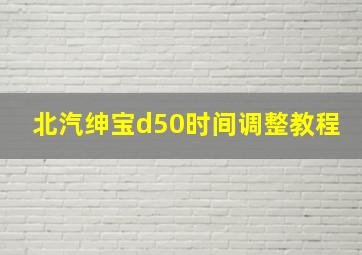 北汽绅宝d50时间调整教程